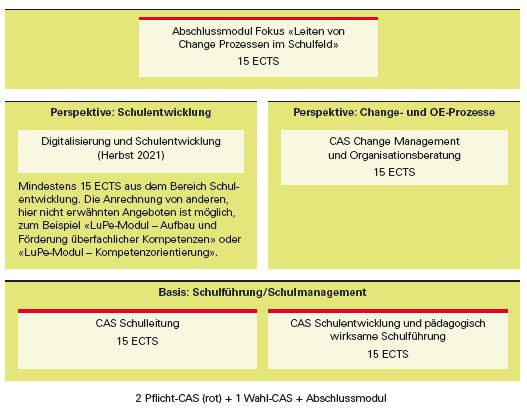 Abschlussmodul Fokus «Leiten von Change Prozessen im Schulfeld»
15 ECTS

Perspektive: Schulentwicklung

Digitalisierung und Schulentwicklung (Herbst 2021)

Mindestens 15 ECTS aus dem Bereich Schulentwicklung. Die Anrechnung von anderen, hier nicht erwähnten Angeboten ist möglich, zum Beispiel «LuPe-Modul – Aufbau und Förderung überfachlicher Kompetenzen» oder «LuPe-Modul – Kompetenzorientierung».

Perspektive: Change- und OE-Prozesse

CAS Change Management und Organisationsberatung
15 ECTS

Basis: Schulführung/Schulmanagement

CAS Schulleitung
15 ECTS

CAS Schulentwicklung und pädagogisch wirksame Schulführung
15 ECTS

2 Pflicht-CAS (rot) + 1 Wahl-CAS + Abschlussmodul